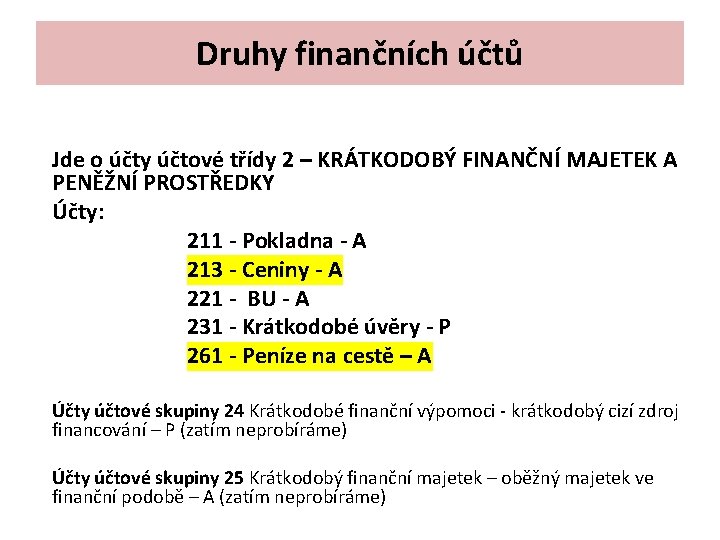 Druhy finančních účtů

Jde o účty účtové třídy 2 – KRÁTKODOBÝ FINANČNÍ MAJETEK A PENĚŽNÍ PROSTŘEDKY

Účty:

211 - Pokladna - A
213 - Ceniny - A
221 - BU - A
231 - Krátkodobé úvěry - P
261 - Peníze na cestě – A

Účty účtové skupiny 24 Krátkodobé finanční výpomoci - krátkodobý cizí zdroj financování – P (zatím neprobíráme)

Účty účtové skupiny 25 Krátkodobý finanční majetek – oběžný majetek ve finanční podobě – A (zatím neprobíráme)